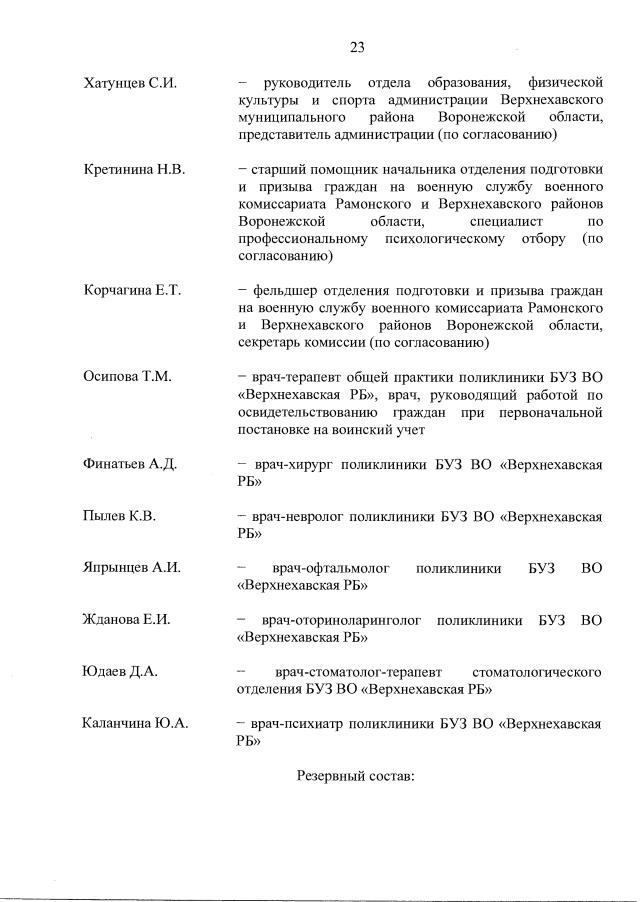 23

Хатунцев С.И. – руководитель отдела образования, физической культуры и спорта администрации Верхнехавского муниципального района Воронежской области, представитель администрации (по согласованию)

Кретинина Н.В. – старший помощник начальника отделения подготовки и призыва граждан на военную службу военного комиссариата Рамонского и Верхнехавского районов Воронежской области, специалист по профессиональному психологическому отбору (по согласованию)

Корчагина Е.Т. – фельдшер отделения подготовки и призыва граждан на военную службу военного комиссариата Рамонского и Верхнехавского районов Воронежской области, секретарь комиссии (по согласованию)

Осипова Т.М. – врач-терапевт общей практики поликлиники БУЗ ВО «Верхнехавская РБ», врач, руководящий работой по освидетельствованию граждан при первоначальной постановке на воинский учет

Финатьев А.Д. – врач-хирург поликлиники БУЗ ВО «Верхнехавская РБ»

Пылев К.В. – врач-невролог поликлиники БУЗ ВО «Верхнехавская РБ»

Япрынцев А.И. – врач-офтальмолог поликлиники БУЗ ВО «Верхнехавская РБ»

Жданова Е.И. – врач-оториноларинголог поликлиники БУЗ ВО «Верхнехавская РБ»

Юдаев Д.А. – врач-стоматолог-терапевт стоматологического отделения БУЗ ВО «Верхнехавская РБ»

Каланчина Ю.А. – врач-психиатр поликлиники БУЗ ВО «Верхнехавская РБ»

Резервный состав: